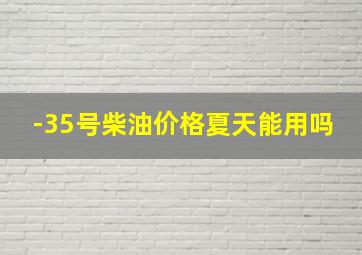 -35号柴油价格夏天能用吗